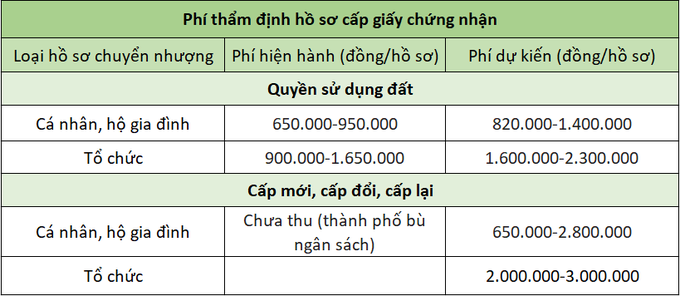 | Phí thẩm định hồ sơ cấp giấy chứng nhận | | |
|---|---|---|
| Loại hồ sơ chuyển nhượng | Phí hiện hành (đồng/hồ sơ) | Phí dự kiến (đồng/hồ sơ) |
| Quyền sử dụng đất | | |
| Cá nhân, hộ gia đình | 650.000-950.000 | 820.000-1.400.000 |
| Tổ chức | 900.000-1.650.000 | 1.600.000-2.300.000 |
| Cấp mới, cấp đổi, cấp lại | | |
| Cá nhân, hộ gia đình | Chưa thu (thành phố bù ngân sách) | 650.000-2.800.000 |
| Tổ chức | | 2.000.000-3.000.000 |